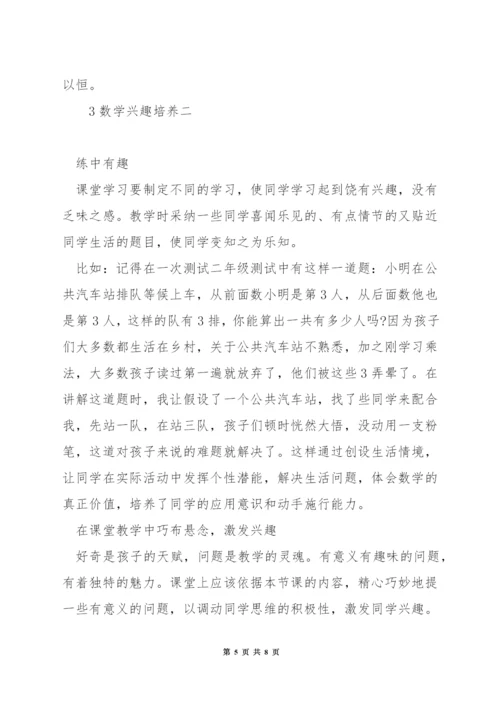 以恒。

3 数学兴趣培养二

练中有趣

课堂学习要制定不同的学习，使同学学习起到饶有兴趣，没有乏味之感。教学时采纳一些同学喜闻乐见的、有点情节的又贴近同学生活的题目，使同学变知之为乐知。

比如：记得在一次测试二年级测试中有这样一道题：小明在公共汽车站排队等候上车，从前面数小明是第 3 人，从后面数他也是第 3 人，这样的队有 3 排，你能算出一共有多少人吗?因为孩子们大多数都生活在乡村，关于公共汽车站不熟悉，加之刚学习乘法，大多数孩子读过第一遍就放弃了，他们被这些 3 弄晕了。在讲解这道题时，我让假设了一个公共汽车站，找了些同学来配合我，先站一队，在站三队，孩子们顿时恍然大悟，没动用一支粉笔，这道对孩子来说的难题就解决了。这样通过创设生活情境，让同学在实际活动中发挥个性潜能，解决生活问题，体会数学的真正价值，培养了同学的应用意识和动手施行能力。

在课堂教学中巧布悬念，激发兴趣

好奇是孩子的天赋，问题是教学的灵魂。有意义有趣味的问题，有着独特的魅力。课堂上应该依据本节课的内容，精心巧妙地提一些有意义的问题，以调动同学思维的积极性，激发同学兴趣。

第 5 页 共 8 页